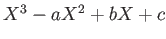 $X^3 - aX^2 + bX + c$